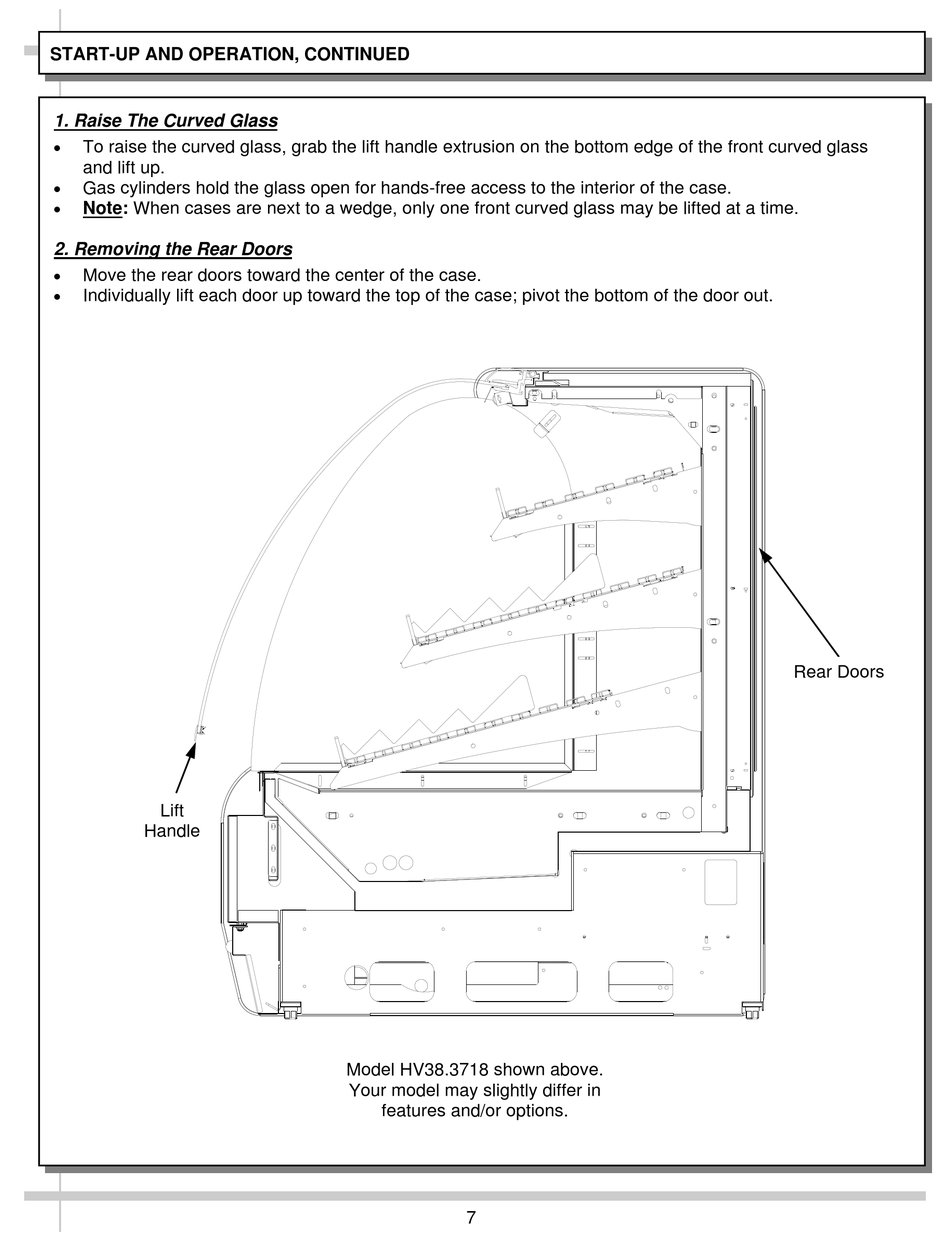 START-UP AND OPERATION, CONTINUED

1. Raise The Curved Glass

• To raise the curved glass, grab the lift handle extrusion on the bottom edge of the front curved glass and lift up.
• Gas cylinders hold the glass open for hands-free access to the interior of the case.
• Note: When cases are next to a wedge, only one front curved glass may be lifted at a time.

2. Removing the Rear Doors

• Move the rear doors toward the center of the case.
• Individually lift each door up toward the top of the case; pivot the bottom of the door out.

Rear Doors

Lift Handle

Model HV38.3718 shown above. Your model may slightly differ in features and/or options.

7